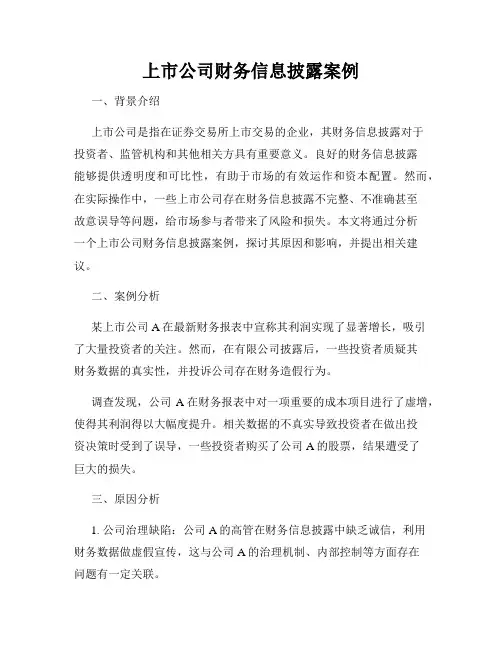 上市公司财务信息披露案例

一、背景介绍

上市公司是指在证券交易所上市交易的企业，其财务信息披露对于投资者、监管机构和其他相关方具有重要意义。良好的财务信息披露能够提供透明度和可比性，有助于市场的有效运作和资本配置。然而，在实际操作中，一些上市公司存在财务信息披露不完整、不准确甚至故意误导等问题，给市场参与者带来了风险和损失。本文将通过分析一个上市公司财务信息披露案例，探讨其原因和影响，并提出相关建议。

二、案例分析

某上市公司A在最新财务报表中宣称其利润实现了显著增长，吸引了大量投资者的关注。然而，在有限公司披露后，一些投资者质疑其财务数据的真实性，并投诉公司存在财务造假行为。

调查发现，公司A在财务报表中对一项重要的成本项目进行了虚增，使得其利润得以大幅度提升。相关数据的不真实导致投资者在做出投资决策时受到了误导，一些投资者购买了公司A的股票，结果遭受了巨大的损失。

三、原因分析

1. 公司治理缺陷：公司A的高管在财务信息披露中缺乏诚信，利用财务数据做虚假宣传，这与公司A的治理机制、内部控制等方面存在问题有一定关联。